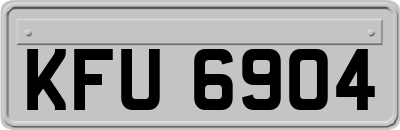 KFU 6904